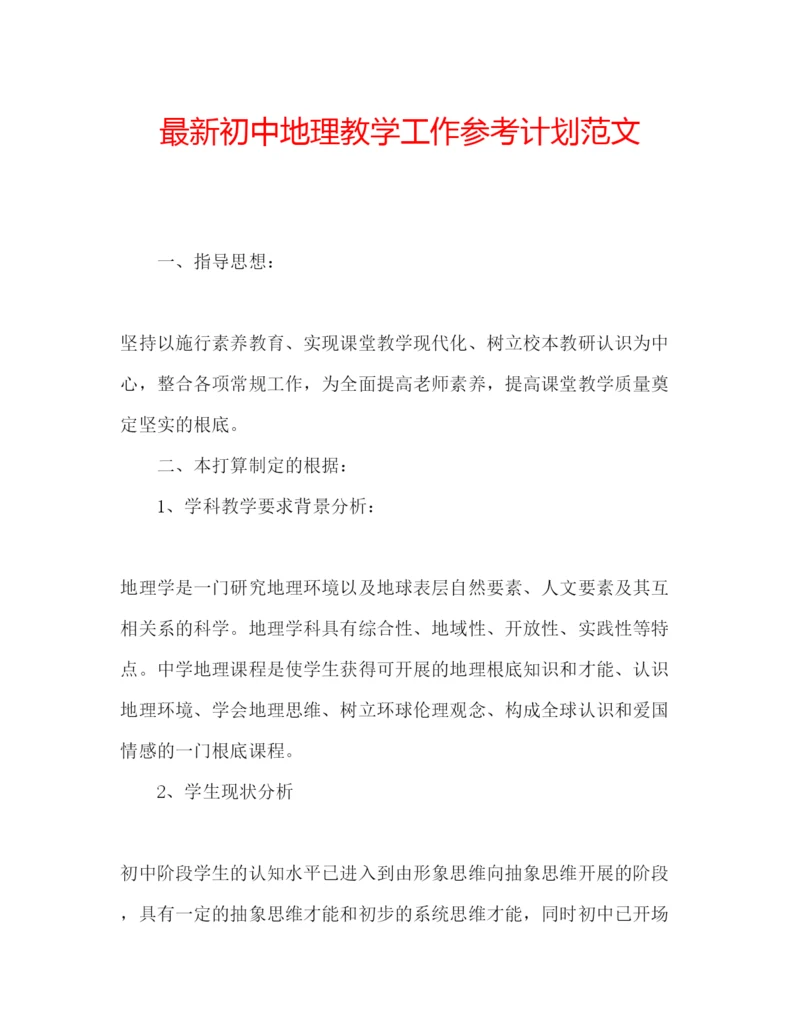 最新初中地理教学工作参考计划范文

一、指导思想：

坚持以施行素养教育、实现课堂教学现代化、树立校本教研认识为中心，整合各项常规工作，为全面提高老师素养，提高课堂教学质量奠定坚实的根底。

二、本打算制定的根据：

1、学科教学要求背景分析：

地理学是一门研究地理环境以及地球表层自然要素、人文要素及其互相关系的科学。地理学科具有综合性、地域性、开放性、实践性等特点。中学地理课程是使学生获得可开展的地理根底知识和才能、认识地理环境、学会地理思维、树立环球伦理观念、构成全球认识和爱国情感的一门根底课程。

2、学生现状分析

初中阶段学生的认知水平已进入到由形象思维向抽象思维开展的阶段，具有一定的抽象思维才能和初步的系统思维才能，同时初中已开场